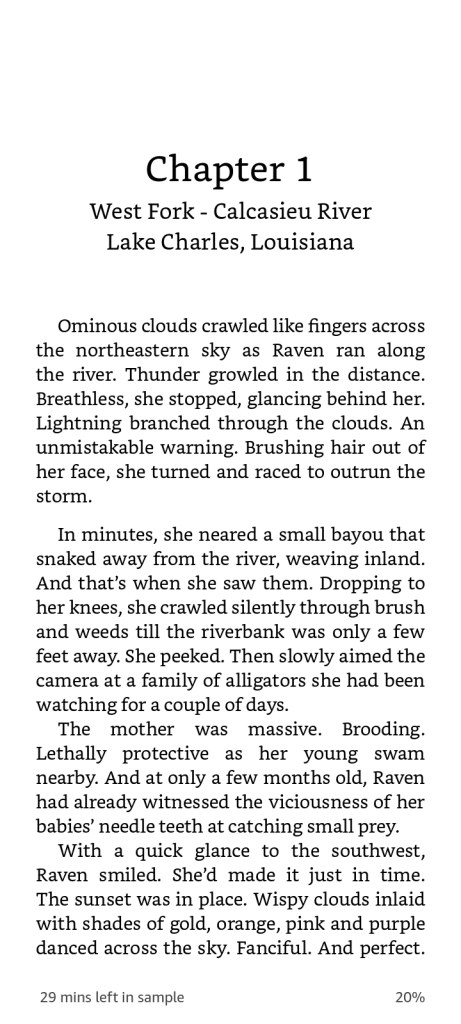 Chapter 1

West Fork - Calcasieu River
Lake Charles, Louisiana

Ominous clouds crawled like fingers across the northeastern sky as Raven ran along the river. Thunder growled in the distance. Breathless, she stopped, glancing behind her. Lightning branched through the clouds. An unmistakable warning. Brushing hair out of her face, she turned and raced to outrun the storm.

In minutes, she neared a small bayou that snaked away from the river, weaving inland. And that's when she saw them. Dropping to her knees, she crawled silently through brush and weeds till the riverbank was only a few feet away. She peeked. Then slowly aimed the camera at a family of alligators she had been watching for a couple of days.

The mother was massive. Brooding. Lethally protective as her young swam nearby. And at only a few months old, Raven had already witnessed the viciousness of her babies' needle teeth at catching small prey.

With a quick glance to the southwest, Raven smiled. She'd made it just in time. The sunset was in place. Wispy clouds inlaid with shades of gold, orange, pink and purple danced across the sky. Fanciful. And perfect.

29 mins left in sample

20%